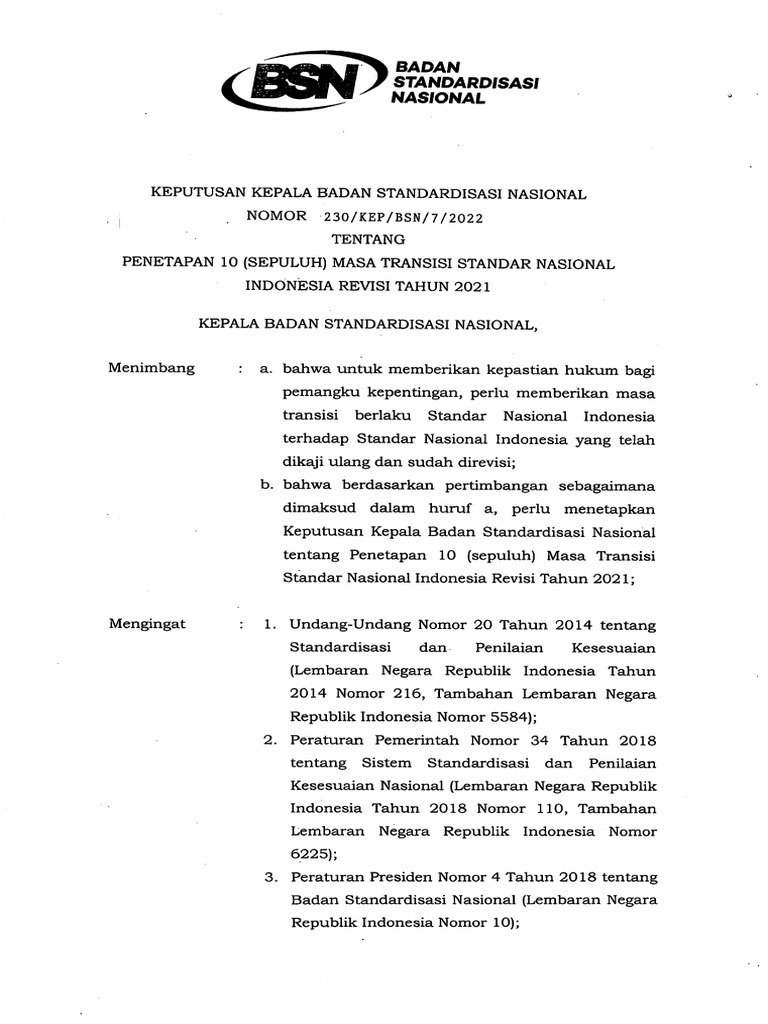 BSN BADAN STANDARDISASI NASIONAL

KEPUTUSAN KEPALA BADAN STANDARDISASI NASIONAL
NOMOR 230/KEP/BSN/7/2022
TENTANG
PENETAPAN 10 (SEPULUH) MASA TRANSISI STANDAR NASIONAL INDONESIA REVISI TAHUN 2021

KEPALA BADAN STANDARDISASI NASIONAL,

Menimbang : a. bahwa untuk memberikan kepastian hukum bagi pemangku kepentingan, perlu memberikan masa transisi berlaku Standar Nasional Indonesia terhadap Standar Nasional Indonesia yang telah dikaji ulang dan sudah direvisi;
b. bahwa berdasarkan pertimbangan sebagaimana dimaksud dalam huruf a, perlu menetapkan Keputusan Kepala Badan Standardisasi Nasional tentang Penetapan 10 (sepuluh) Masa Transisi Standar Nasional Indonesia Revisi Tahun 2021;

Mengingat : 1. Undang-Undang Nomor 20 Tahun 2014 tentang Standardisasi dan Penilaian Kesesuaian (Lembaran Negara Republik Indonesia Tahun 2014 Nomor 216, Tambahan Lembaran Negara Republik Indonesia Nomor 5584);
2. Peraturan Pemerintah Nomor 34 Tahun 2018 tentang Sistem Standardisasi dan Penilaian Kesesuaian Nasional (Lembaran Negara Republik Indonesia Tahun 2018 Nomor 110, Tambahan Lembaran Negara Republik Indonesia Nomor 6225);
3. Peraturan Presiden Nomor 4 Tahun 2018 tentang Badan Standardisasi Nasional (Lembaran Negara Republik Indonesia Nomor 10);